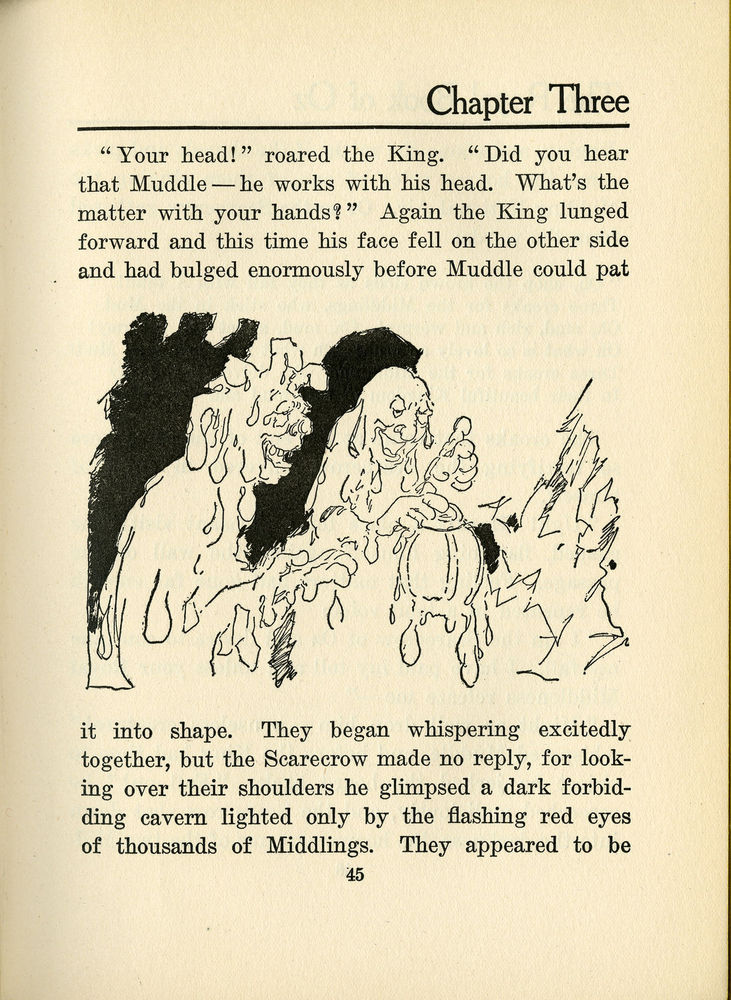 Chapter Three

"Your head!" roared the King. "Did you hear that Muddle — he works with his head. What's the matter with your hands?" Again the King lunged forward and this time his face fell on the other side and had bulged enormously before Muddle could pat

it into shape. They began whispering excitedly together, but the Scarecrow made no reply, for looking over their shoulders he glimpsed a dark forbidding cavern lighted only by the flashing red eyes of thousands of Middlings. They appeared to be

45